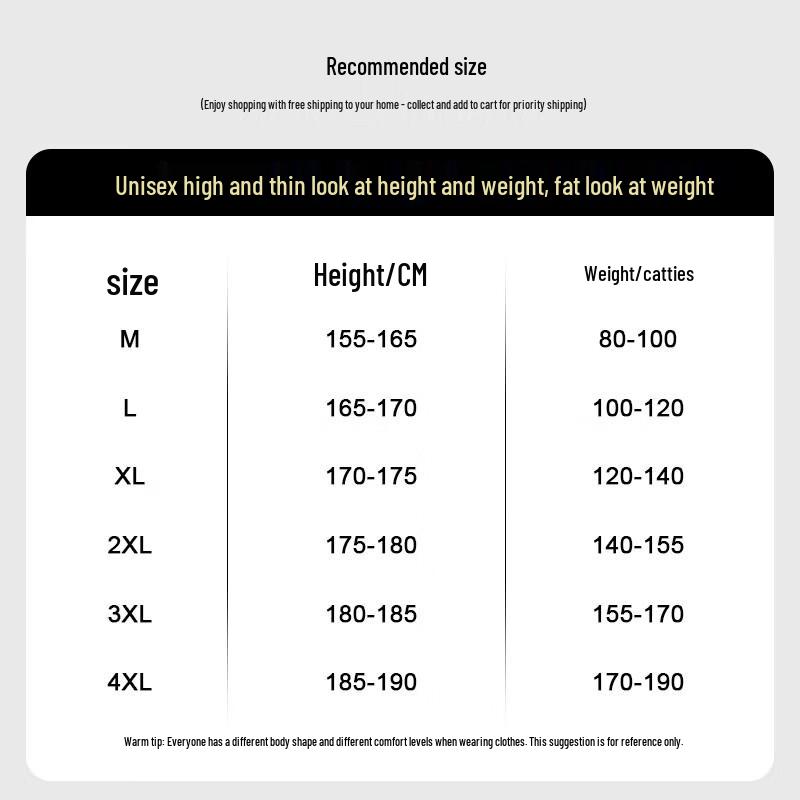 Recommended size

(Enjoy shopping with free shipping to your home - collect and add to cart for priority shipping)

Unisex high and thin look at height and weight, fat look at weight

| size | Height/CM | Weight/catties |
|---|---|---|
| M | 155-165 | 80-100 |
| L | 165-170 | 100-120 |
| XL | 170-175 | 120-140 |
| 2XL | 175-180 | 140-155 |
| 3XL | 180-185 | 155-170 |
| 4XL | 185-190 | 170-190 |

Warm tip: Everyone has a different body shape and different comfort levels when wearing clothes. This suggestion is for reference only.